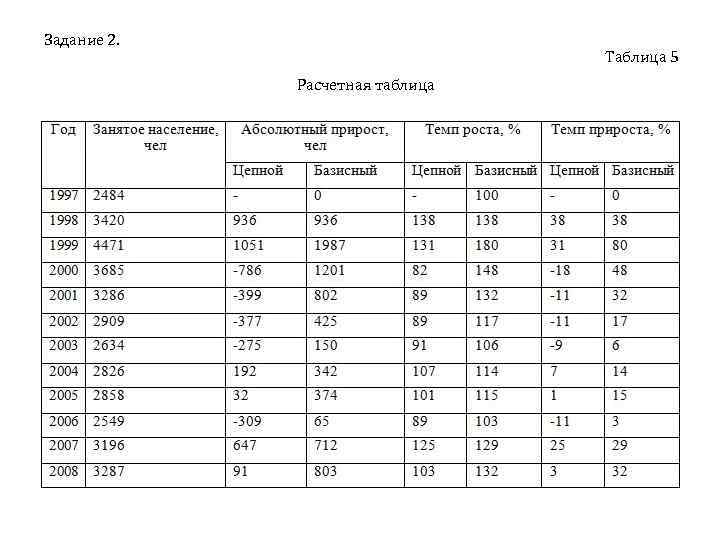 Задание 2.

Таблица 5

Расчетная таблица

| Год | Занятое население, чел | Абсолютный прирост, чел | | Темп роста, % | | Темп прироста, % | |
|---|---|---|---|---|---|---|---|
| | | Цепной | Базисный | Цепной | Базисный | Цепной | Базисный |
| 1997 | 2484 | - | 0 | - | 100 | - | 0 |
| 1998 | 3420 | 936 | 936 | 138 | 138 | 38 | 38 |
| 1999 | 4471 | 1051 | 1987 | 131 | 180 | 31 | 80 |
| 2000 | 3685 | -786 | 1201 | 82 | 148 | -18 | 48 |
| 2001 | 3286 | -399 | 802 | 89 | 132 | -11 | 32 |
| 2002 | 2909 | -377 | 425 | 89 | 117 | -11 | 17 |
| 2003 | 2634 | -275 | 150 | 91 | 106 | -9 | 6 |
| 2004 | 2826 | 192 | 342 | 107 | 114 | 7 | 14 |
| 2005 | 2858 | 32 | 374 | 101 | 115 | 1 | 15 |
| 2006 | 2549 | -309 | 65 | 89 | 103 | -11 | 3 |
| 2007 | 3196 | 647 | 712 | 125 | 129 | 25 | 29 |
| 2008 | 3287 | 91 | 803 | 103 | 132 | 3 | 32 |